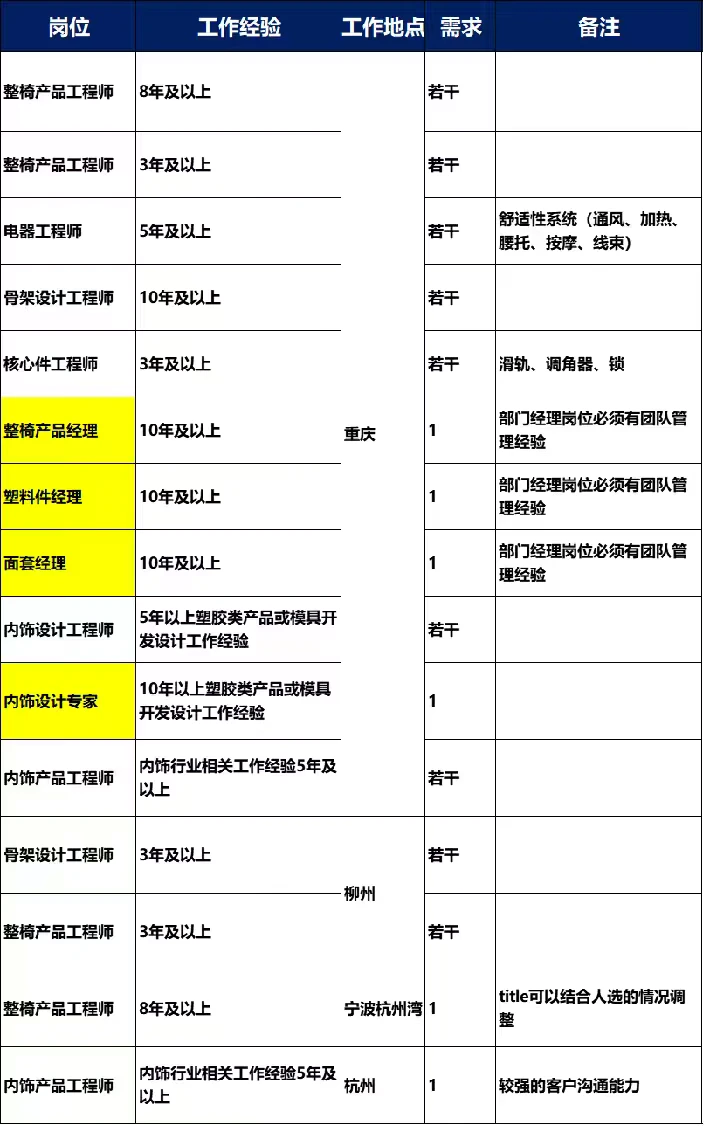 | 岗位 | 工作经验 | 工作地点 | 需求 | 备注 |
|---|---|---|---|---|
| 整椅产品工程师 | 8年及以上 | 重庆 | 若干 | |
| 整椅产品工程师 | 3年及以上 | 重庆 | 若干 | |
| 电器工程师 | 5年及以上 | 重庆 | 若干 | 舒适性系统（通风、加热、腰托、按摩、线束） |
| 骨架设计工程师 | 10年及以上 | 重庆 | 若干 | |
| 核心件工程师 | 3年及以上 | 重庆 | 若干 | 滑轨、调角器、锁 |
| 整椅产品经理 | 10年及以上 | 重庆 | 1 | 部门经理岗位必须有团队管理经验 |
| 塑料件经理 | 10年及以上 | 重庆 | 1 | 部门经理岗位必须有团队管理经验 |
| 面套经理 | 10年及以上 | 重庆 | 1 | 部门经理岗位必须有团队管理经验 |
| 内饰设计工程师 | 5年以上塑胶类产品或模具开发设计工作经验 | 重庆 | 若干 | |
| 内饰设计专家 | 10年以上塑胶类产品或模具开发设计工作经验 | 重庆 | 1 | |
| 内饰产品工程师 | 内饰行业相关工作经验5年及以上 | 重庆 | 若干 | |
| 骨架设计工程师 | 3年及以上 | 柳州 | 若干 | |
| 整椅产品工程师 | 3年及以上 | 柳州 | 若干 | |
| 整椅产品工程师 | 8年及以上 | 宁波杭州湾 | 1 | title可以结合人选的情况调整 |
| 内饰产品工程师 | 内饰行业相关工作经验5年及以上 | 杭州 | 1 | 较强的客户沟通能力 |